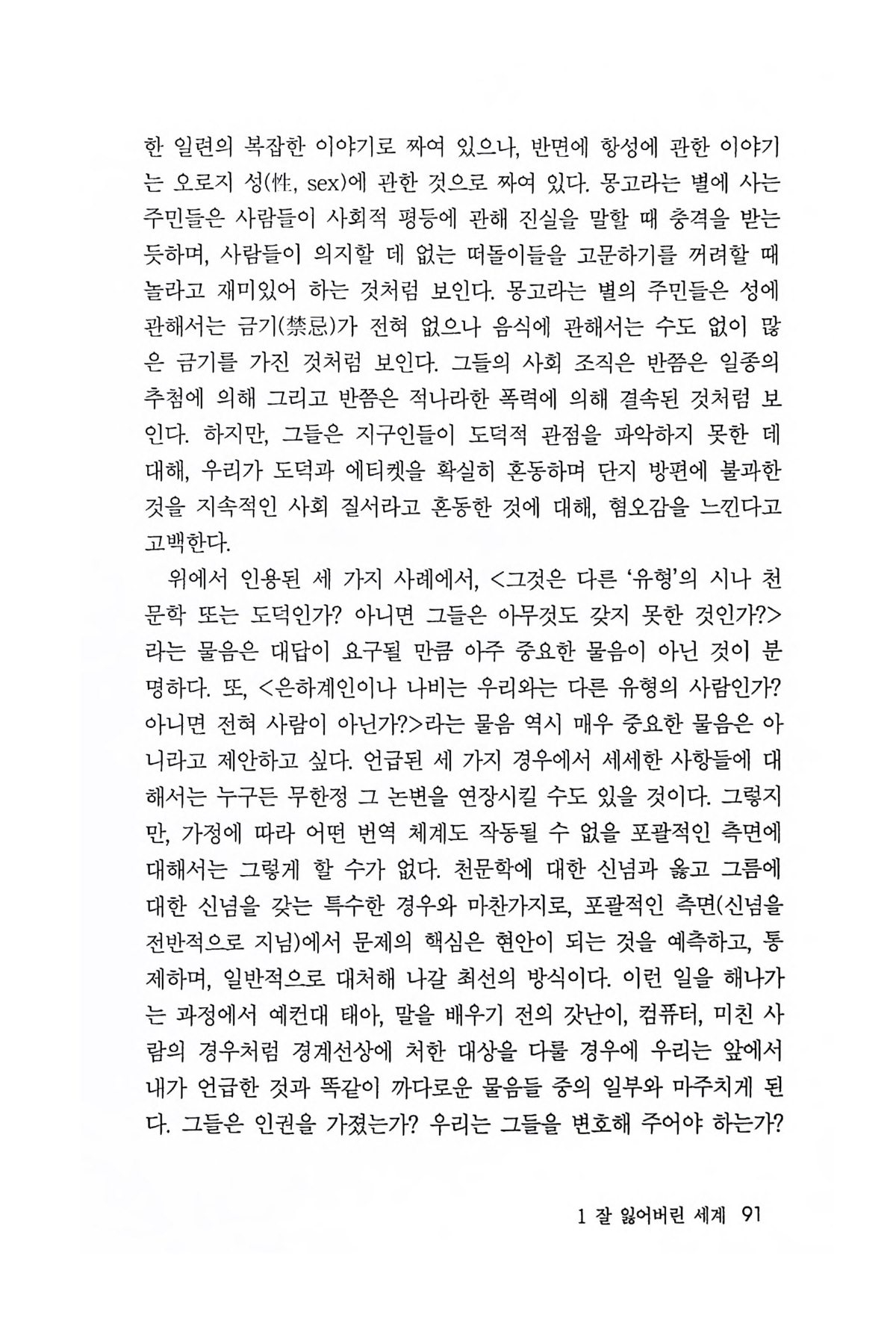 한 일련의 복잡한 이야기로 짜여 있으나, 반면에 항성에 관한 이야기는 오로지 성(性, sex)에 관한 것으로 짜여 있다. 몽고라는 별에 사는 주민들은 사람들이 사회적 평등에 관해 진실을 말할 때 충격을 받는 듯하며, 사람들이 의지할 데 없는 떠돌이들을 고문하기를 꺼려할 때 놀라고 재미있어 하는 것처럼 보인다. 몽고라는 별의 주민들은 성에 관해서는 금기(禁忌)가 전혀 없으나 음식에 관해서는 수도 없이 많은 금기를 가진 것처럼 보인다. 그들의 사회 조직은 반쯤은 일종의 추첨에 의해 그리고 반쯤은 적나라한 폭력에 의해 결속된 것처럼 보인다. 하지만, 그들은 지구인들이 도덕적 관점을 파악하지 못한 데 대해, 우리가 도덕과 에티켓을 확실히 혼동하며 단지 방편에 불과한 것을 지속적인 사회 질서라고 혼동한 것에 대해, 혐오감을 느낀다고 고백한다.

위에서 인용된 세 가지 사례에서, <그것은 다른 '유형'의 시나 천문학 또는 도덕인가? 아니면 그들은 아무것도 갖지 못한 것인가?>라는 물음은 대답이 요구될 만큼 아주 중요한 물음이 아닌 것이 분명하다. 또, <은하계인이나 나비는 우리와는 다른 유형의 사람인가? 아니면 전혀 사람이 아닌가?>라는 물음 역시 매우 중요한 물음은 아니라고 제안하고 싶다. 언급된 세 가지 경우에서 세세한 사항들에 대해서는 누구든 무한정 그 논변을 연장시킬 수도 있을 것이다. 그렇지만, 가정에 따라 어떤 번역 체계도 작동될 수 없을 포괄적인 측면에 대해서는 그렇게 할 수가 없다. 천문학에 대한 신념과 옳고 그름에 대한 신념을 갖는 특수한 경우와 마찬가지로, 포괄적인 측면(신념을 전반적으로 지님)에서 문제의 핵심은 현안이 되는 것을 예측하고, 통제하며, 일반적으로 대처해 나갈 최선의 방식이다. 이런 일을 해나가는 과정에서 예컨대 태아, 말을 배우기 전의 갓난이, 컴퓨터, 미친 사람의 경우처럼 경계선상에 처한 대상을 다룰 경우에 우리는 앞에서 내가 언급한 것과 똑같이 까다로운 물음들 중의 일부와 마주치게 된다. 그들은 인권을 가졌는가? 우리는 그들을 변호해 주어야 하는가?

1 잘 잃어버린 세계 91